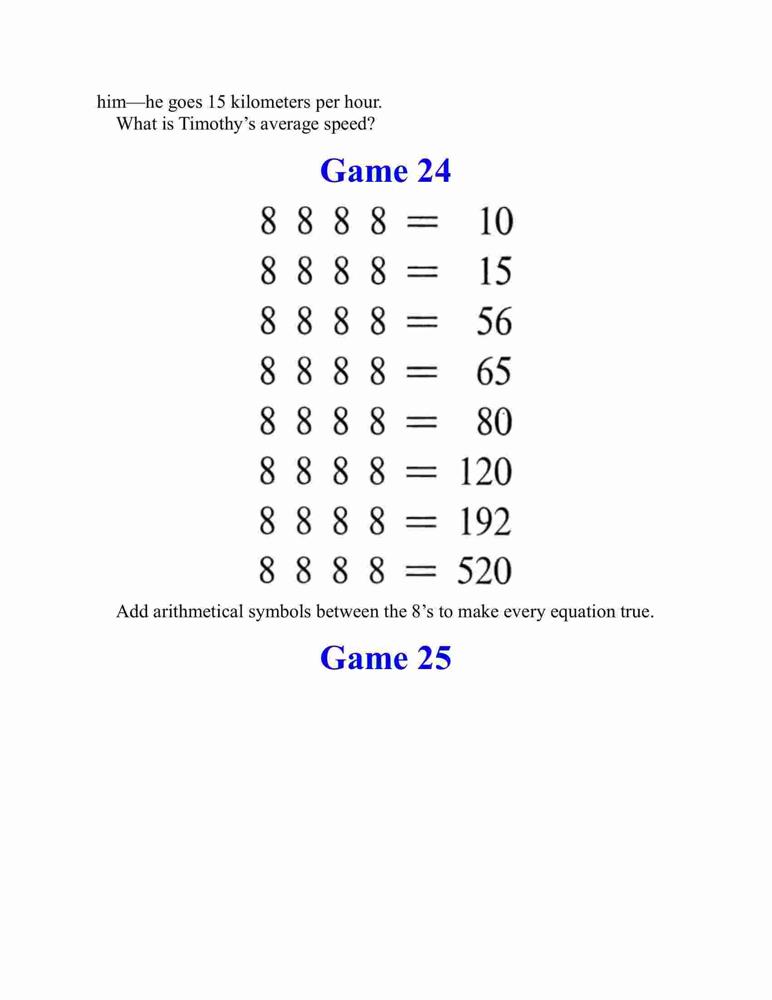 him—he goes 15 kilometers per hour.

What is Timothy’s average speed?

Game 24

$8\ 8\ 8\ 8 = 10$

$8\ 8\ 8\ 8 = 15$

$8\ 8\ 8\ 8 = 56$

$8\ 8\ 8\ 8 = 65$

$8\ 8\ 8\ 8 = 80$

$8\ 8\ 8\ 8 = 120$

$8\ 8\ 8\ 8 = 192$

$8\ 8\ 8\ 8 = 520$

Add arithmetical symbols between the 8’s to make every equation true.

Game 25